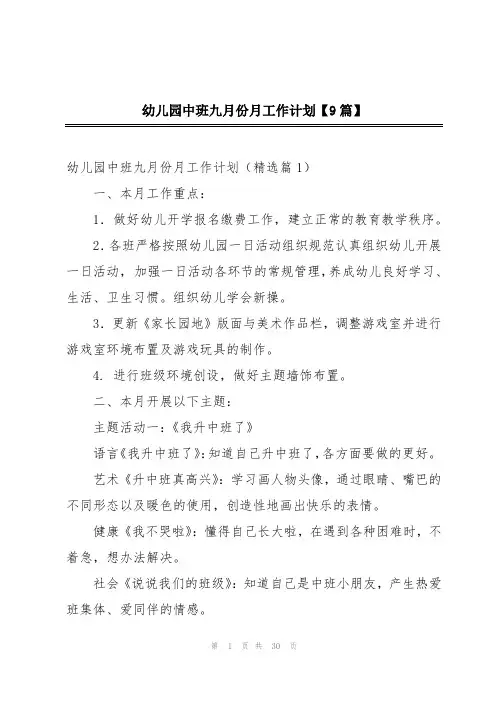 幼儿园中班九月份月工作计划【9篇】

幼儿园中班九月份月工作计划（精选篇1）

一、本月工作重点：

1．做好幼儿开学报名缴费工作，建立正常的教育教学秩序。

2．各班严格按照幼儿园一日活动组织规范认真组织幼儿开展一日活动，加强一日活动各环节的常规管理，养成幼儿良好学习、生活、卫生习惯。组织幼儿学会新操。

3．更新《家长园地》版面与美术作品栏，调整游戏室并进行游戏室环境布置及游戏玩具的制作。

4．进行班级环境创设，做好主题墙饰布置。

二、本月开展以下主题：

主题活动一：《我升中班了》

语言《我升中班了》：知道自己升中班了，各方面要做的更好。

艺术《升中班真高兴》：学习画人物头像，通过眼睛、嘴巴的不同形态以及暖色的使用，创造性地画出快乐的表情。

健康《我不哭啦》：懂得自己长大啦，在遇到各种困难时，不着急，想办法解决。

社会《说说我们的班级》：知道自己是中班小朋友，产生热爱班集体、爱同伴的情感。

第 1 页 共 30 页